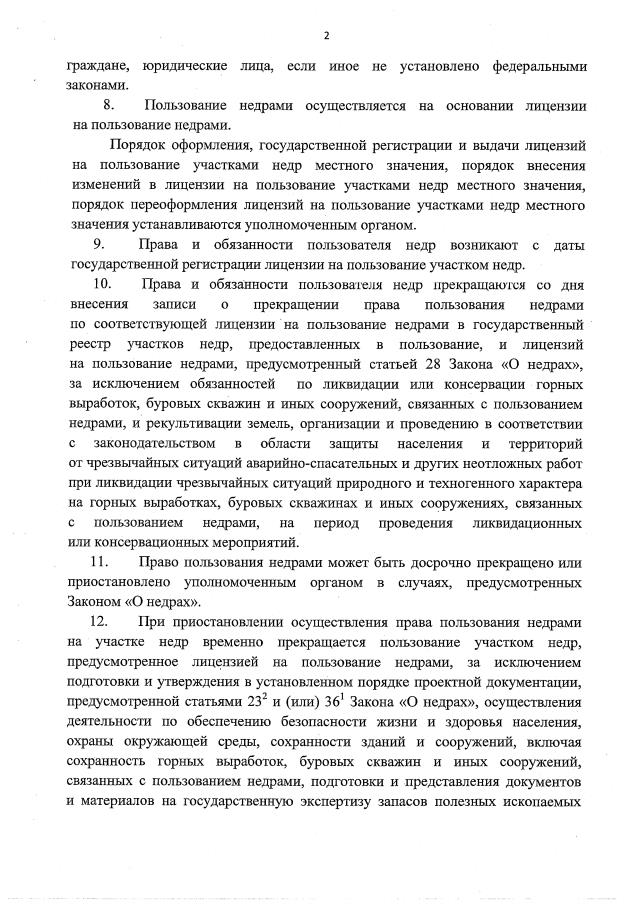 2

граждане, юридические лица, если иное не установлено федеральными законами.

8. Пользование недрами осуществляется на основании лицензии на пользование недрами.

Порядок оформления, государственной регистрации и выдачи лицензий на пользование участками недр местного значения, порядок внесения изменений в лицензии на пользование участками недр местного значения, порядок переоформления лицензий на пользование участками недр местного значения устанавливаются уполномоченным органом.

9. Права и обязанности пользователя недр возникают с даты государственной регистрации лицензии на пользование участком недр.

10. Права и обязанности пользователя недр прекращаются со дня внесения записи о прекращении права пользования недрами по соответствующей лицензии на пользование недрами в государственный реестр участков недр, предоставленных в пользование, и лицензий на пользование недрами, предусмотренный статьей 28 Закона «О недрах», за исключением обязанностей по ликвидации или консервации горных выработок, буровых скважин и иных сооружений, связанных с пользованием недрами, и рекультивации земель, организации и проведению в соответствии с законодательством в области защиты населения и территорий от чрезвычайных ситуаций аварийно-спасательных и других неотложных работ при ликвидации чрезвычайных ситуаций природного и техногенного характера на горных выработках, буровых скважинах и иных сооружениях, связанных с пользованием недрами, на период проведения ликвидационных или консервационных мероприятий.

11. Право пользования недрами может быть досрочно прекращено или приостановлено уполномоченным органом в случаях, предусмотренных Законом «О недрах».

12. При приостановлении осуществления права пользования недрами на участке недр временно прекращается пользование участком недр, предусмотренное лицензией на пользование недрами, за исключением подготовки и утверждения в установленном порядке проектной документации, предусмотренной статьями $23^2$ и (или) $36^1$ Закона «О недрах», осуществления деятельности по обеспечению безопасности жизни и здоровья населения, охраны окружающей среды, сохранности зданий и сооружений, включая сохранность горных выработок, буровых скважин и иных сооружений, связанных с пользованием недрами, подготовки и представления документов и материалов на государственную экспертизу запасов полезных ископаемых